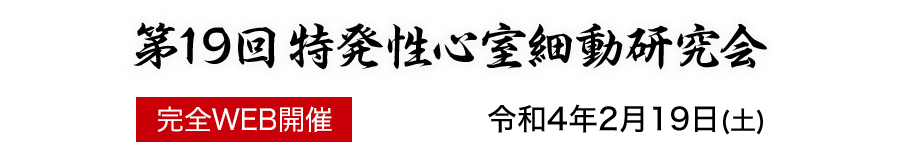 第19回 特発性心室細動研究会

完全WEB開催

令和4年2月19日(土)